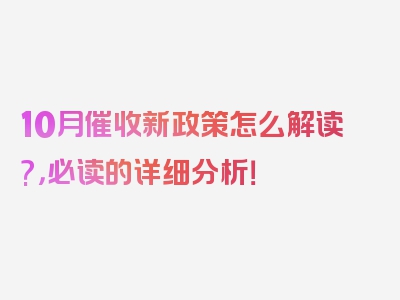 10月催收新政策怎么解读?,必读的详细分析!